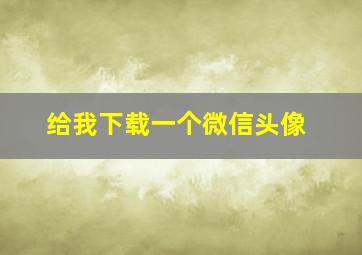 给我下载一个微信头像